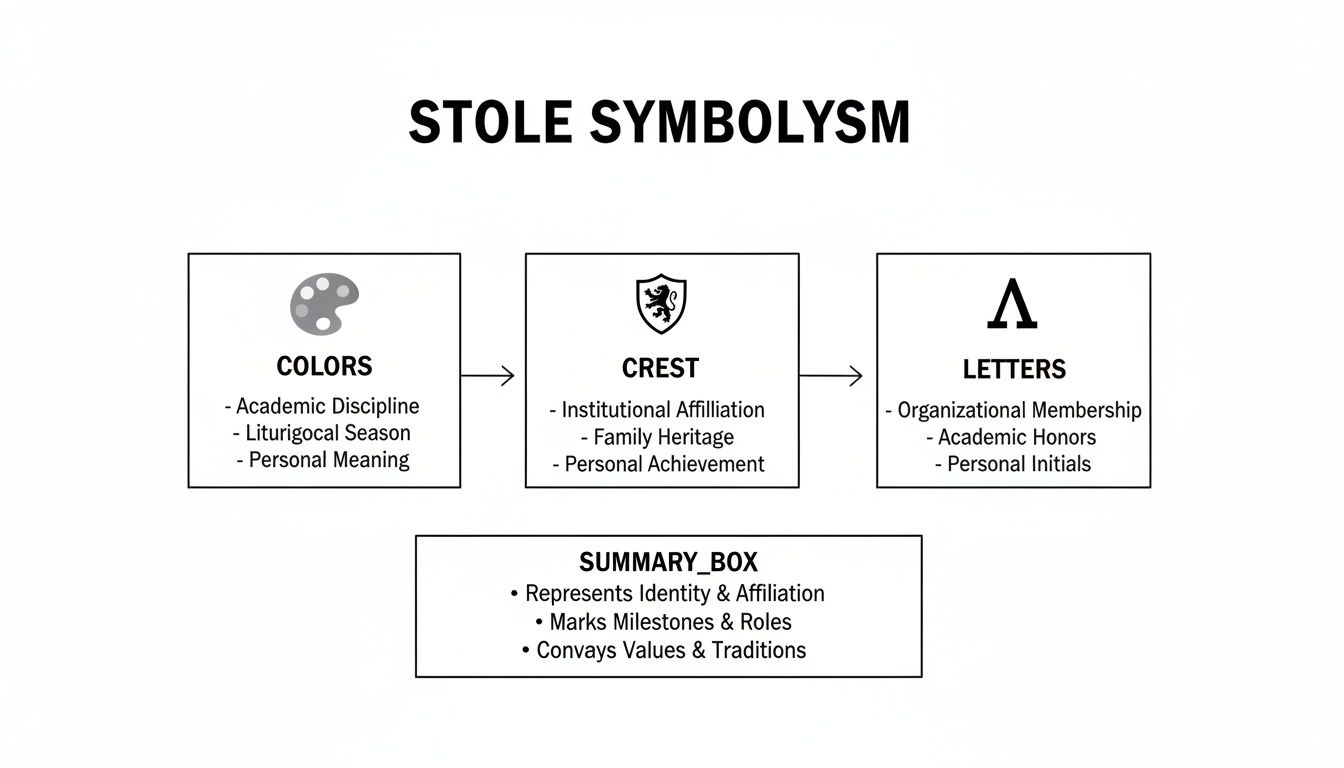 STOLE SYMBOLYSM

COLORS
- Academic Discipline
- Liturigocal Season
- Personal Meaning

CREST
- Institutional Affilliation
- Family Heritage
- Personal Achievement

Λ

LETTERS
- Organizational Membership
- Academic Honors
- Personal Initials

SUMMARY_BOX
• Represents Identity & Affiliation
• Marks Milestones & Roles
• Convays Values & Traditions